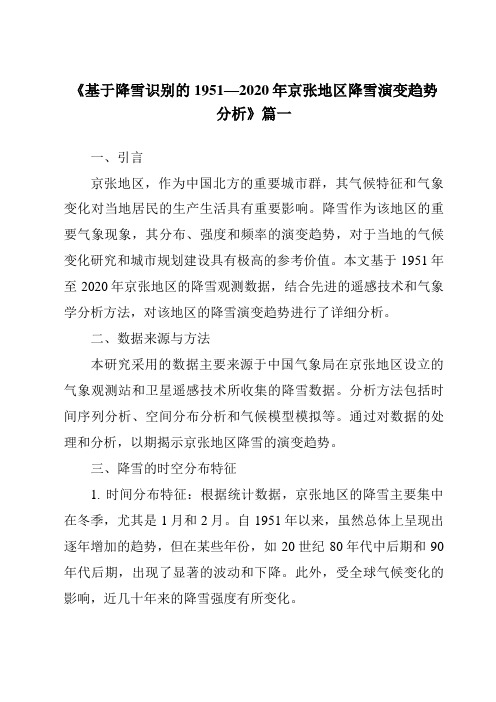 《基于降雪识别的 1951—2020 年京张地区降雪演变趋势分析》篇一

一、引言

京张地区，作为中国北方的重要城市群，其气候特征和气象变化对当地居民的生产生活具有重要影响。降雪作为该地区的重要气象现象，其分布、强度和频率的演变趋势，对于当地的气候变化研究和城市规划建设具有极高的参考价值。本文基于 1951 年至 2020 年京张地区的降雪观测数据，结合先进的遥感技术和气象学分析方法，对该地区的降雪演变趋势进行了详细分析。

二、数据来源与方法

本研究采用的数据主要来源于中国气象局在京张地区设立的气象观测站和卫星遥感技术所收集的降雪数据。分析方法包括时间序列分析、空间分布分析和气候模型模拟等。通过对数据的处理和分析，以期揭示京张地区降雪的演变趋势。

三、降雪的时空分布特征

1. 时间分布特征：根据统计数据，京张地区的降雪主要集中在冬季，尤其是 1 月和 2 月。自 1951 年以来，虽然总体上呈现出逐年增加的趋势，但在某些年份，如 20 世纪 80 年代中后期和 90 年代后期，出现了显著的波动和下降。此外，受全球气候变化的影响，近几十年来的降雪强度有所变化。